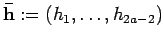 $\bar{\mathbf{h}} := (h_1, \ldots, h_{2a-2})$